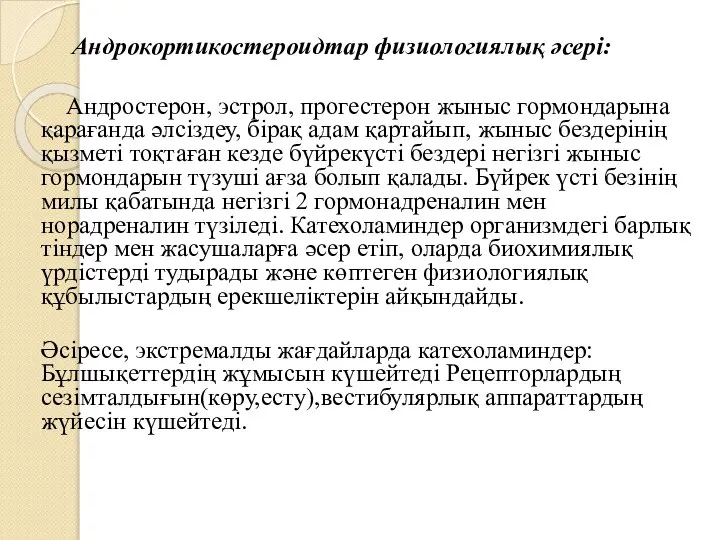 Андрокортикостероидтар физиологиялық әсері:

Андростерон, эстрол, прогестерон жыныс гормондарына қарағанда әлсіздеу, бірақ адам қартайып, жыныс бездерінің қызметі тоқтаған кезде бүйрекүсті бездері негізгі жыныс гормондарын түзуші ағза болып қалады. Бүйрек үсті безінің милы қабатында негізгі 2 гормонадреналин мен норадреналин түзіледі. Катехоламиндер организмдегі барлық тіндер мен жасушаларға әсер етіп, оларда биохимиялық үрдістерді тудырады және көптеген физиологиялық құбылыстардың ерекшеліктерін айқындайды.

Әсіресе, экстремалды жағдайларда катехоламиндер: Бұлшықеттердің жұмысын күшейтеді Рецепторлардың сезімталдығын(көру,есту),вестибулярлық аппараттардың жүйесін күшейтеді.